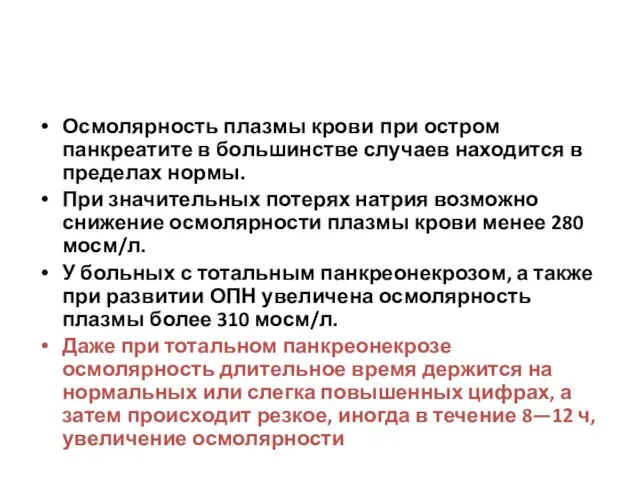 • Осмолярность плазмы крови при остром панкреатите в большинстве случаев находится в пределах нормы.
• При значительных потерях натрия возможно снижение осмолярности плазмы крови менее 280 мосм/л.
• У больных с тотальным панкреонекрозом, а также при развитии ОПН увеличена осмолярность плазмы более 310 мосм/л.
• Даже при тотальном панкреонекрозе осмолярность длительное время держится на нормальных или слегка повышенных цифрах, а затем происходит резкое, иногда в течение 8—12 ч, увеличение осмолярности